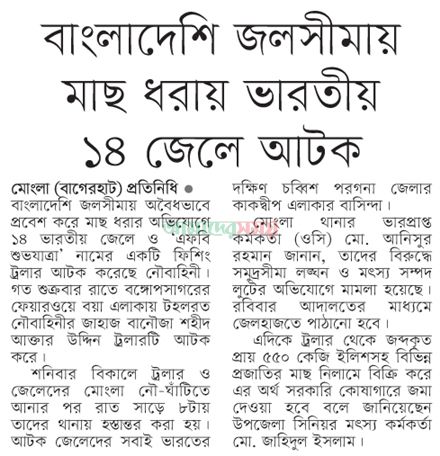 বাংলাদেশি জলসীমায় মাছ ধরায় ভারতীয় ১৪ জেলে আটক

মোংলা (বাগেরহাট) প্রতিনিধি ●
বাংলাদেশি জলসীমায় অবৈধভাবে প্রবেশ করে মাছ ধরার অভিযোগে ১৪ ভারতীয় জেলে ও 'এফবি শুভযাত্রা' নামের একটি ফিশিং ট্রলার আটক করেছে নৌবাহিনী। গত শুক্রবার রাতে বঙ্গোপসাগরের ফেয়ারওয়ে বয়া এলাকায় টহলরত নৌবাহিনীর জাহাজ বানৌজা শহীদ আক্তার উদ্দিন ট্রলারটি আটক করে।

শনিবার বিকালে ট্রলার ও জেলেদের মোংলা নৌ-ঘাঁটিতে আনার পর রাত সাড়ে ৮টায় তাদের থানায় হস্তান্তর করা হয়। আটক জেলেদের সবাই ভারতের দক্ষিণ চব্বিশ পরগনা জেলার কাকদ্বীপ এলাকার বাসিন্দা।

মোংলা থানার ভারপ্রাপ্ত কর্মকর্তা (ওসি) মো. আনিসুর রহমান জানান, তাদের বিরুদ্ধে সমুদ্রসীমা লঙ্ঘন ও মৎস্য সম্পদ লুটের অভিযোগে মামলা হয়েছে। রবিবার আদালতের মাধ্যমে জেলহাজতে পাঠানো হবে।

এদিকে ট্রলার থেকে জব্দকৃত প্রায় ৫৫০ কেজি ইলিশসহ বিভিন্ন প্রজাতির মাছ নিলামে বিক্রি করে এর অর্থ সরকারি কোষাগারে জমা দেওয়া হবে বলে জানিয়েছেন উপজেলা সিনিয়র মৎস্য কর্মকর্তা মো. জাহিদুল ইসলাম।